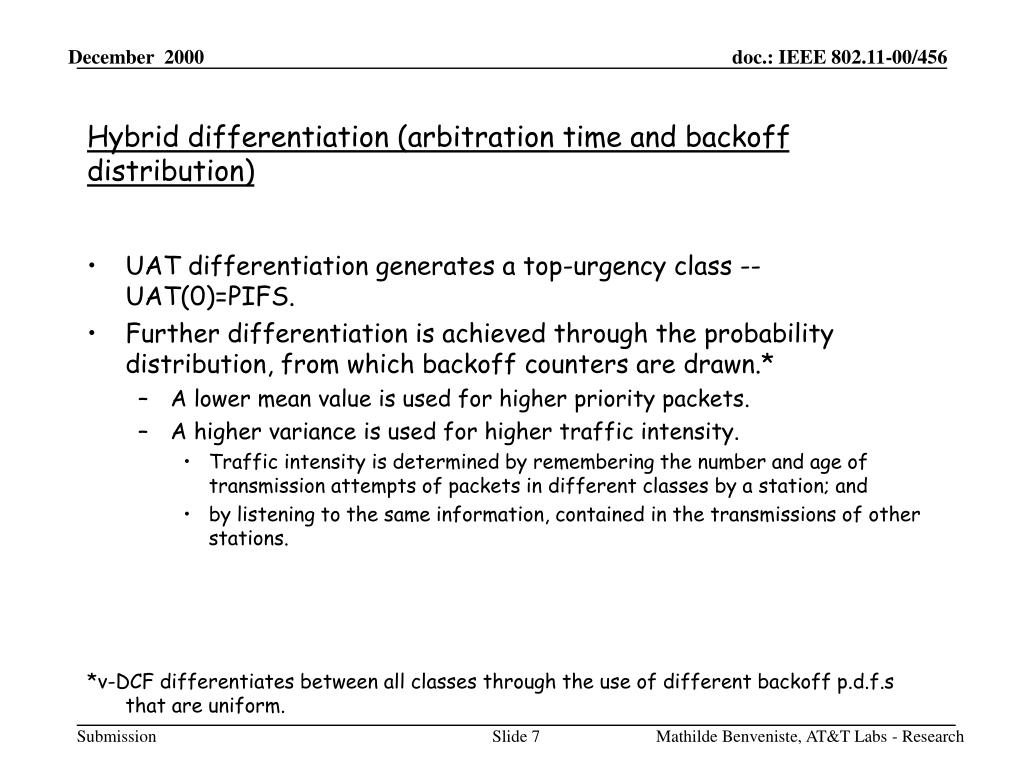 December 2000

doc.: IEEE 802.11-00/456

Hybrid differentiation (arbitration time and backoff distribution)

• UAT differentiation generates a top-urgency class -- UAT(0)=PIFS.
• Further differentiation is achieved through the probability distribution, from which backoff counters are drawn.*
– A lower mean value is used for higher priority packets.
– A higher variance is used for higher traffic intensity.
• Traffic intensity is determined by remembering the number and age of transmission attempts of packets in different classes by a station; and
• by listening to the same information, contained in the transmissions of other stations.

*v-DCF differentiates between all classes through the use of different backoff p.d.f.s that are uniform.

Submission

Slide 7

Mathilde Benveniste, AT&T Labs - Research